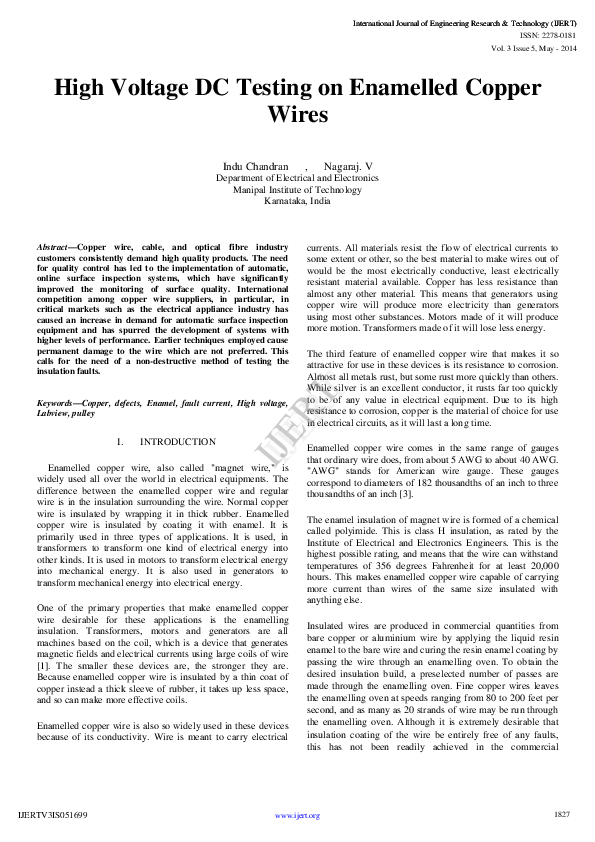 International Journal of Engineering Research & Technology (IJERT)
ISSN: 2278-0181
Vol. 3 Issue 5, May - 2014

High Voltage DC Testing on Enamelled Copper Wires

Indu Chandran , Nagaraj. V
Department of Electrical and Electronics
Manipal Institute of Technology
Karnataka, India

Abstract—Copper wire, cable, and optical fibre industry customers consistently demand high quality products. The need for quality control has led to the implementation of automatic, online surface inspection systems, which have significantly improved the monitoring of surface quality. International competition among copper wire suppliers, in particular, in critical markets such as the electrical appliance industry has caused an increase in demand for automatic surface inspection equipment and has spurred the development of systems with higher levels of performance. Earlier techniques employed cause permanent damage to the wire which are not preferred. This calls for the need of a non-destructive method of testing the insulation faults.

Keywords—Copper, defects, Enamel, fault current, High voltage, Labview, pulley

I. INTRODUCTION

Enamelled copper wire, also called "magnet wire," is widely used all over the world in electrical equipments. The difference between the enamelled copper wire and regular wire is in the insulation surrounding the wire. Normal copper wire is insulated by wrapping it in thick rubber. Enamelled copper wire is insulated by coating it with enamel. It is primarily used in three types of applications. It is used, in transformers to transform one kind of electrical energy into other kinds. It is used in motors to transform electrical energy into mechanical energy. It is also used in generators to transform mechanical energy into electrical energy.

One of the primary properties that make enamelled copper wire desirable for these applications is the enamelling insulation. Transformers, motors and generators are all machines based on the coil, which is a device that generates magnetic fields and electrical currents using large coils of wire [1]. The smaller these devices are, the stronger they are. Because enamelled copper wire is insulated by a thin coat of copper instead a thick sleeve of rubber, it takes up less space, and so can make more effective coils.

Enamelled copper wire is also so widely used in these devices because of its conductivity. Wire is meant to carry electrical currents. All materials resist the flow of electrical currents to some extent or other, so the best material to make wires out of would be the most electrically conductive, least electrically resistant material available. Copper has less resistance than almost any other material. This means that generators using copper wire will produce more electricity than generators using most other substances. Motors made of it will produce more motion. Transformers made of it will lose less energy.

The third feature of enamelled copper wire that makes it so attractive for use in these devices is its resistance to corrosion. Almost all metals rust, but some rust more quickly than others. While silver is an excellent conductor, it rusts far too quickly to be of any value in electrical equipment. Due to its high resistance to corrosion, copper is the material of choice for use in electrical circuits, as it will last a long time.

Enamelled copper wire comes in the same range of gauges that ordinary wire does, from about 5 AWG to about 40 AWG. "AWG" stands for American wire gauge. These gauges correspond to diameters of 182 thousandths of an inch to three thousandths of an inch [3].

The enamel insulation of magnet wire is formed of a chemical called polyimide. This is class H insulation, as rated by the Institute of Electrical and Electronics Engineers. This is the highest possible rating, and means that the wire can withstand temperatures of 356 degrees Fahrenheit for at least 20,000 hours. This makes enamelled copper wire capable of carrying more current than wires of the same size insulated with anything else.

Insulated wires are produced in commercial quantities from bare copper or aluminium wire by applying the liquid resin enamel to the bare wire and curing the resin enamel coating by passing the wire through an enamelling oven. To obtain the desired insulation build, a preselected number of passes are made through the enamelling oven. Fine copper wires leaves the enamelling oven at speeds ranging from 80 to 200 feet per second, and as many as 20 strands of wire may be run through the enamelling oven. Although it is extremely desirable that insulation coating of the wire be entirely free of any faults, this has not been readily achieved in the commercial

IJERT

IJERTV3IS051699 www.ijert.org 1827